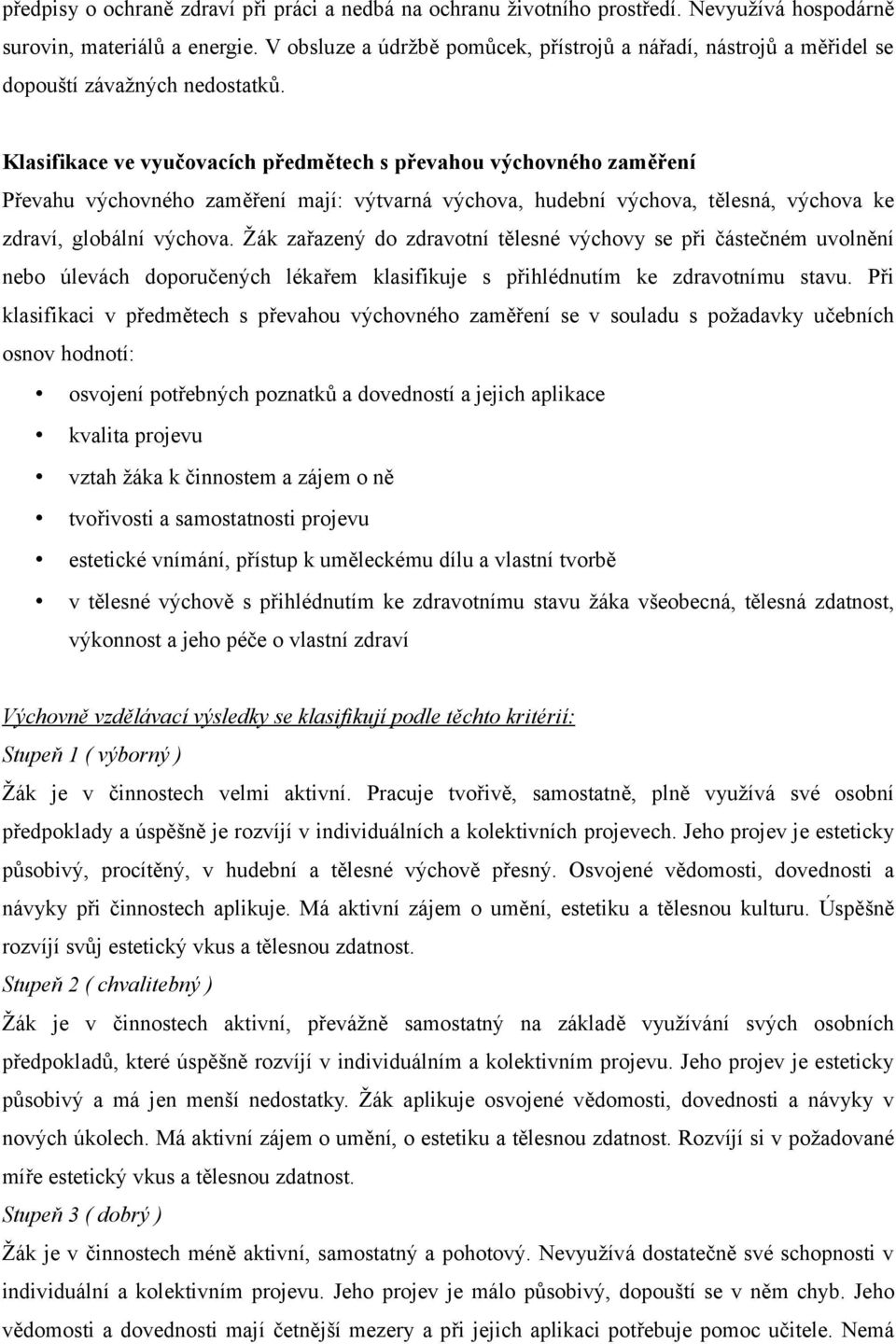 předpisy o ochraně zdraví při práci a nedbá na ochranu životního prostředí. Nevyužívá hospodárně surovin, materiálů a energie. V obsluze a údržbě pomůcek, přístrojů a nářadí, nástrojů a měřidel se dopouští závažných nedostatků.

Klasifikace ve vyučovacích předmětech s převahou výchovného zaměření
Převahu výchovného zaměření mají: výtvarná výchova, hudební výchova, tělesná, výchova ke zdraví, globální výchova. Žák zařazený do zdravotní tělesné výchovy se při částečném uvolnění nebo úlevách doporučených lékařem klasifikuje s přihlédnutím ke zdravotnímu stavu. Při klasifikaci v předmětech s převahou výchovného zaměření se v souladu s požadavky učebních osnov hodnotí:

• osvojení potřebných poznatků a dovedností a jejich aplikace
• kvalita projevu
• vztah žáka k činnostem a zájem o ně
• tvořivosti a samostatnosti projevu
• estetické vnímání, přístup k uměleckému dílu a vlastní tvorbě
• v tělesné výchově s přihlédnutím ke zdravotnímu stavu žáka všeobecná, tělesná zdatnost, výkonnost a jeho péče o vlastní zdraví

Výchovně vzdělávací výsledky se klasifikují podle těchto kritérií:
Stupeň 1 ( výborný )
Žák je v činnostech velmi aktivní. Pracuje tvořivě, samostatně, plně využívá své osobní předpoklady a úspěšně je rozvíjí v individuálních a kolektivních projevech. Jeho projev je esteticky působivý, procítěný, v hudební a tělesné výchově přesný. Osvojené vědomosti, dovednosti a návyky při činnostech aplikuje. Má aktivní zájem o umění, estetiku a tělesnou kulturu. Úspěšně rozvíjí svůj estetický vkus a tělesnou zdatnost.
Stupeň 2 ( chvalitebný )
Žák je v činnostech aktivní, převážně samostatný na základě využívání svých osobních předpokladů, které úspěšně rozvíjí v individuálním a kolektivním projevu. Jeho projev je esteticky působivý a má jen menší nedostatky. Žák aplikuje osvojené vědomosti, dovednosti a návyky v nových úkolech. Má aktivní zájem o umění, o estetiku a tělesnou zdatnost. Rozvíjí si v požadované míře estetický vkus a tělesnou zdatnost.
Stupeň 3 ( dobrý )
Žák je v činnostech méně aktivní, samostatný a pohotový. Nevyužívá dostatečně své schopnosti v individuální a kolektivním projevu. Jeho projev je málo působivý, dopouští se v něm chyb. Jeho vědomosti a dovednosti mají četnější mezery a při jejich aplikaci potřebuje pomoc učitele. Nemá